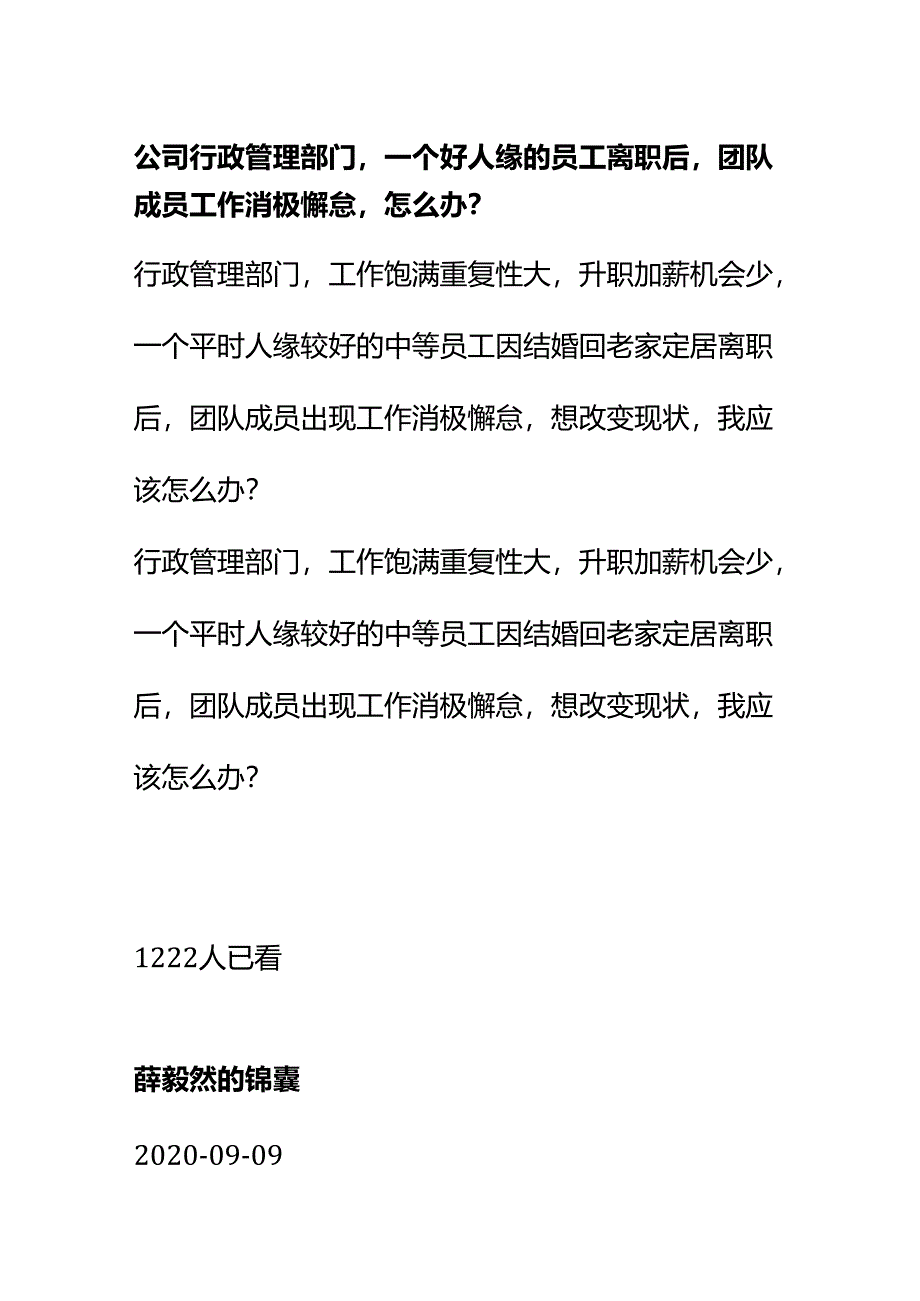 公司行政管理部门，一个好人缘的员工离职后，团队成员工作消极懈怠，怎么办？

行政管理部门，工作饱满重复性大，升职加薪机会少，一个平时人缘较好的中等员工因结婚回老家定居离职后，团队成员出现工作消极懈怠，想改变现状，我应该怎么办?

行政管理部门，工作饱满重复性大，升职加薪机会少，一个平时人缘较好的中等员工因结婚回老家定居离职后，团队成员出现工作消极懈怠，想改变现状，我应该怎么办?

1222人已看

薛毅然的锦囊

2020-09-09